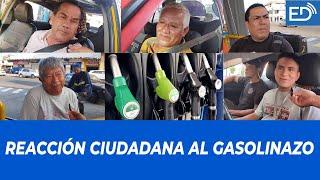 ED

REACCIÓN CIUDADANA AL GASOLINAZO